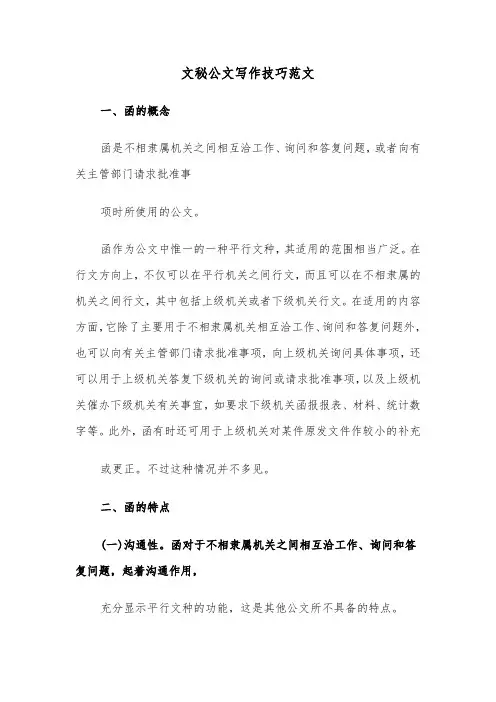 文秘公文写作技巧范文

一、函的概念

函是不相隶属机关之间相互洽工作、询问和答复问题，或者向有关主管部门请求批准事

项时所使用的公文。

函作为公文中惟一的一种平行文种，其适用的范围相当广泛。在行文方向上，不仅可以在平行机关之间行文，而且可以在不相隶属的机关之间行文，其中包括上级机关或者下级机关行文。在适用的内容方面，它除了主要用于不相隶属机关相互洽工作、询问和答复问题外，也可以向有关主管部门请求批准事项，向上级机关询问具体事项，还可以用于上级机关答复下级机关的询问或请求批准事项，以及上级机关催办下级机关有关事宜，如要求下级机关函报报表、材料、统计数字等。此外，函有时还可用于上级机关对某件原发文件作较小的补充

或更正。不过这种情况并不多见。

二、函的特点

(一)沟通性。函对于不相隶属机关之间相互洽工作、询问和答复问题，起着沟通作用，

充分显示平行文种的功能，这是其他公文所不具备的特点。